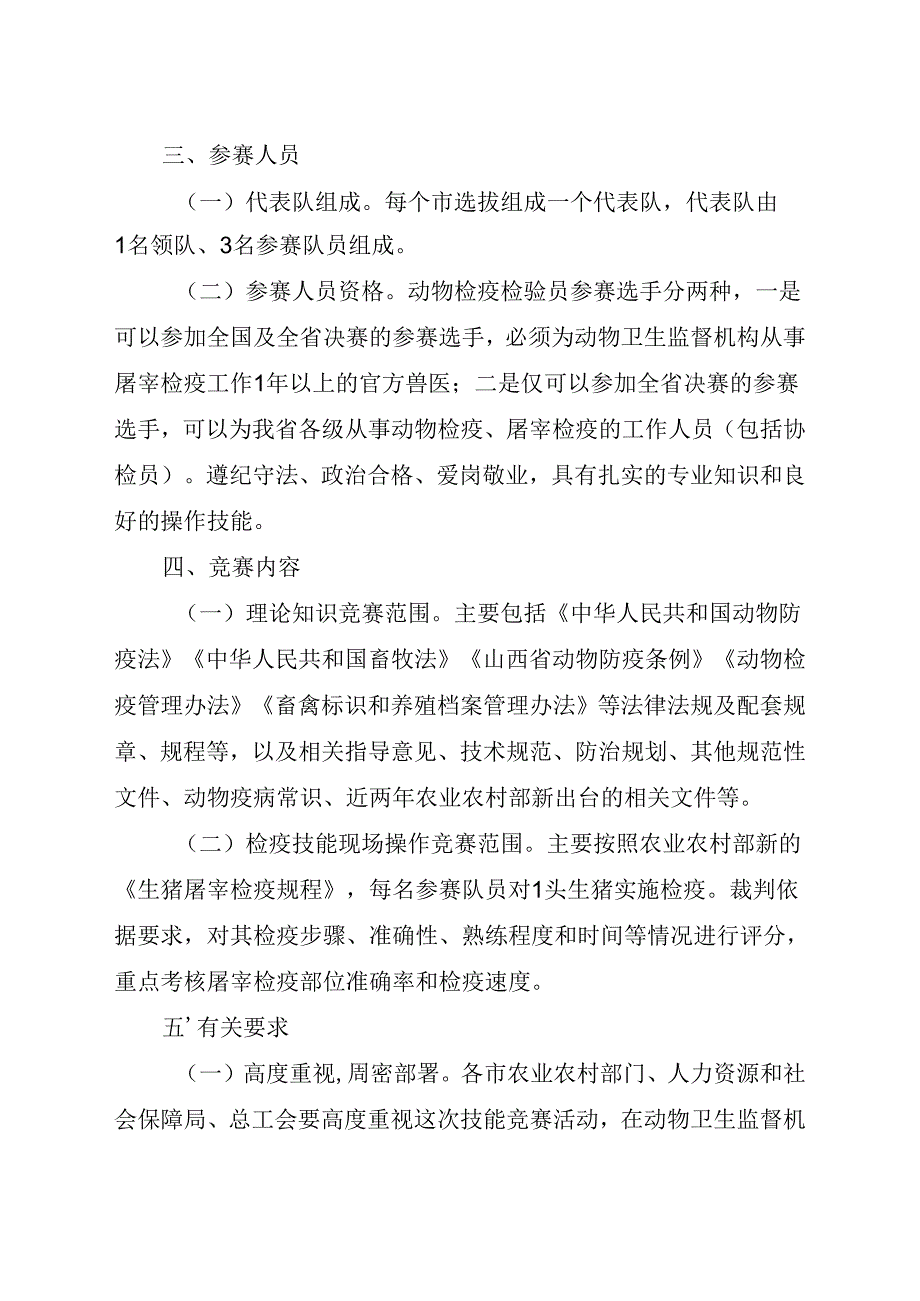 三、参赛人员

（一）代表队组成。每个市选拔组成一个代表队，代表队由1名领队、3名参赛队员组成。

（二）参赛人员资格。动物检疫检验员参赛选手分两种，一是可以参加全国及全省决赛的参赛选手，必须为动物卫生监督机构从事屠宰检疫工作1年以上的官方兽医；二是仅可以参加全省决赛的参赛选手，可以为我省各级从事动物检疫、屠宰检疫的工作人员（包括协检员）。遵纪守法、政治合格、爱岗敬业，具有扎实的专业知识和良好的操作技能。

四、竞赛内容

（一）理论知识竞赛范围。主要包括《中华人民共和国动物防疫法》《中华人民共和国畜牧法》《山西省动物防疫条例》《动物检疫管理办法》《畜禽标识和养殖档案管理办法》等法律法规及配套规章、规程等，以及相关指导意见、技术规范、防治规划、其他规范性文件、动物疫病常识、近两年农业农村部新出台的相关文件等。

（二）检疫技能现场操作竞赛范围。主要按照农业农村部新的《生猪屠宰检疫规程》，每名参赛队员对1头生猪实施检疫。裁判依据要求，对其检疫步骤、准确性、熟练程度和时间等情况进行评分，重点考核屠宰检疫部位准确率和检疫速度。

五’有关要求

（一）高度重视,周密部署。各市农业农村部门、人力资源和社会保障局、总工会要高度重视这次技能竞赛活动，在动物卫生监督机